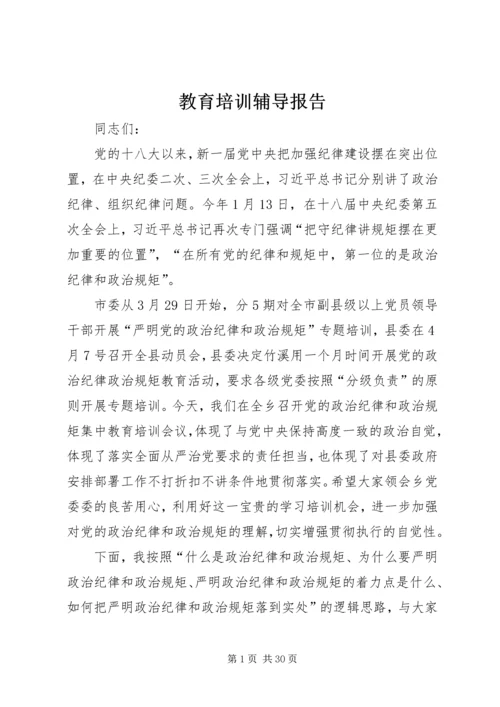 教育培训辅导报告

同志们：

党的十八大以来，新一届党中央把加强纪律建设摆在突出位置，在中央纪委二次、三次全会上，习近平总书记分别讲了政治纪律、组织纪律问题。今年1月13日，在十八届中央纪委第五次全会上，习近平总书记再次专门强调“把守纪律讲规矩摆在更加重要的位置”，“在所有党的纪律和规矩中，第一位的是政治纪律和政治规矩”。

市委从3月29日开始，分5期对全市副县级以上党员领导干部开展“严明党的政治纪律和政治规矩”专题培训，县委在4月7号召开全县动员会，县委决定竹溪用一个月时间开展党的政治纪律政治规矩教育活动，要求各级党委按照“分级负责”的原则开展专题培训。今天，我们在全乡召开党的政治纪律和政治规矩集中教育培训会议，体现了与党中央保持高度一致的政治自觉，体现了落实全面从严治党要求的责任担当，也体现了对县委政府安排部署工作不打折扣不讲条件地贯彻落实。希望大家领会乡党委委的良苦用心，利用好这一宝贵的学习培训机会，进一步加强对党的政治纪律和政治规矩的理解，切实增强贯彻执行的自觉性。

下面，我按照“什么是政治纪律和政治规矩、为什么要严明政治纪律和政治规矩、严明政治纪律和政治规矩的着力点是什么、如何把严明政治纪律和政治规矩落到实处”的逻辑思路，与大家

第1页 共30页